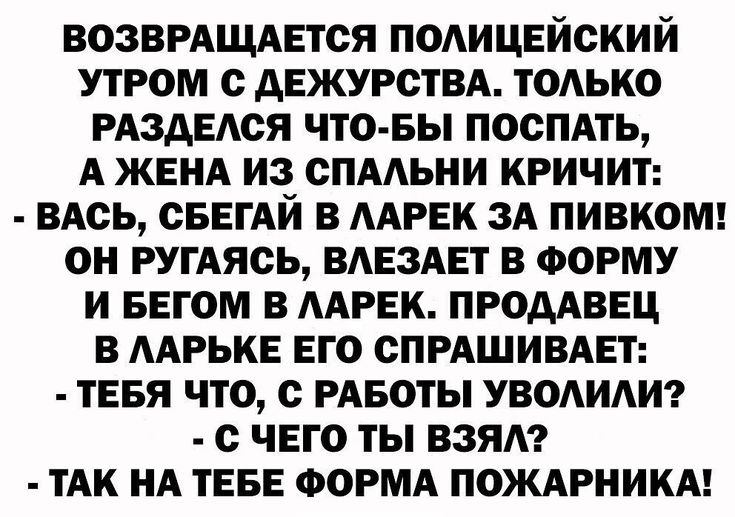 ВОЗВРАЩАЕТСЯ ПОЛИЦЕЙСКИЙ УТРОМ С ДЕЖУРСТВА. ТОЛЬКО РАЗДЕЛСЯ ЧТО-БЫ ПОСПАТЬ, А ЖЕНА ИЗ СПАЛЬНИ КРИЧИТ:
- ВАСЬ, СБЕГАЙ В ЛАРЕК ЗА ПИВКОМ!
ОН РУГАЯСЬ, ВЛЕЗАЕТ В ФОРМУ И БЕГОМ В ЛАРЕК. ПРОДАВЕЦ В ЛАРЬКЕ ЕГО СПРАШИВАЕТ:
- ТЕБЯ ЧТО, С РАБОТЫ УВОЛИЛИ?
- С ЧЕГО ТЫ ВЗЯЛ?
- ТАК НА ТЕБЕ ФОРМА ПОЖАРНИКА!